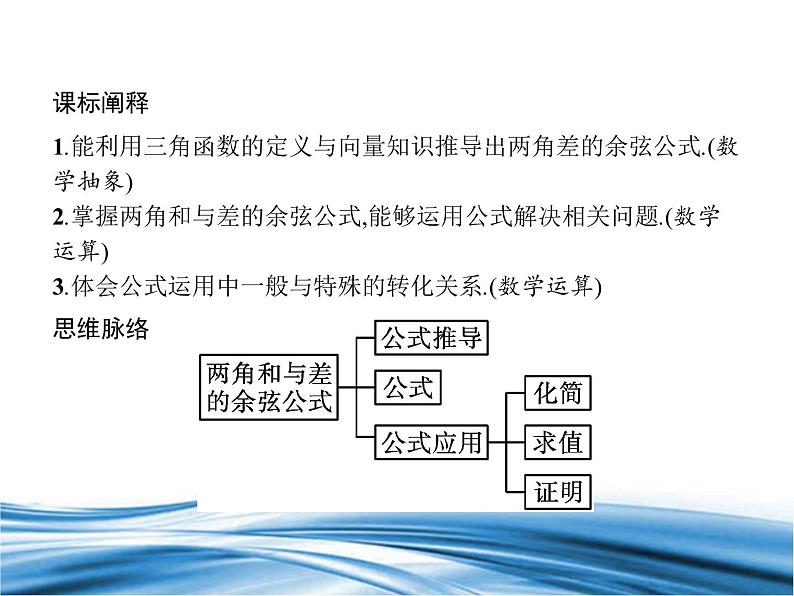 课标阐释

1.能利用三角函数的定义与向量知识推导出两角差的余弦公式.(数学抽象)

2.掌握两角和与差的余弦公式,能够运用公式解决相关问题.(数学运算)

3.体会公式运用中一般与特殊的转化关系.(数学运算)

思维脉络

两角和与差的余弦公式

公式推导

公式

公式应用

化简

求值

证明